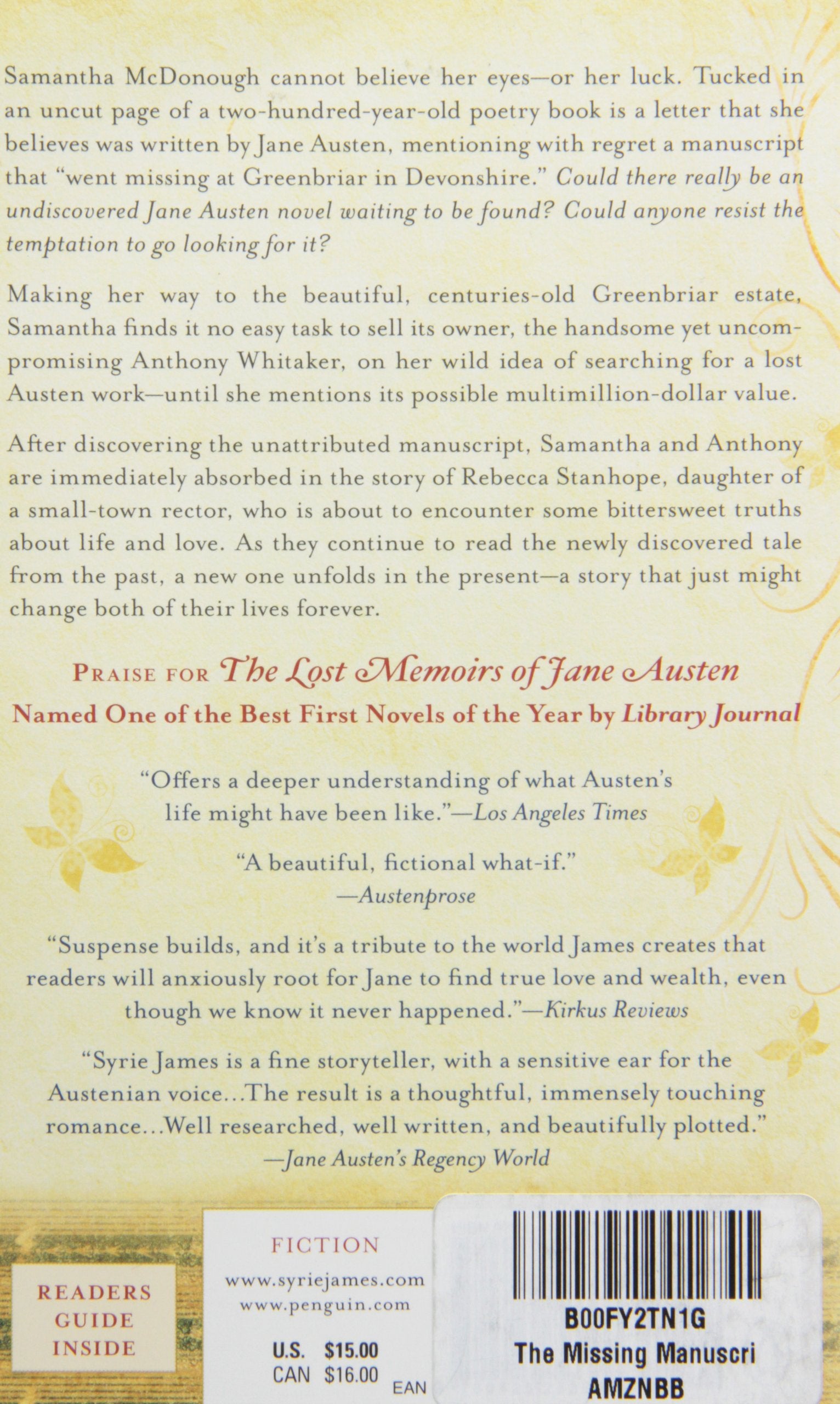 Samantha McDonough cannot believe her eyes—or her luck. Tucked in an uncut page of a two-hundred-year-old poetry book is a letter that she believes was written by Jane Austen, mentioning with regret a manuscript that "went missing at Greenbriar in Devonshire." Could there really be an undiscovered Jane Austen novel waiting to be found? Could anyone resist the temptation to go looking for it?

Making her way to the beautiful, centuries-old Greenbriar estate, Samantha finds it no easy task to sell its owner, the handsome yet uncompromising Anthony Whitaker, on her wild idea of searching for a lost Austen work—until she mentions its possible multimillion-dollar value.

After discovering the unattributed manuscript, Samantha and Anthony are immediately absorbed in the story of Rebecca Stanhope, daughter of a small-town rector, who is about to encounter some bittersweet truths about life and love. As they continue to read the newly discovered tale from the past, a new one unfolds in the present—a story that just might change both of their lives forever.

PRAISE FOR The Lost Memoirs of Jane Austen

Named One of the Best First Novels of the Year by Library Journal

"Offers a deeper understanding of what Austen's life might have been like."—Los Angeles Times

"A beautiful, fictional what-if."
—Austenprose

"Suspense builds, and it's a tribute to the world James creates that readers will anxiously root for Jane to find true love and wealth, even though we know it never happened."—Kirkus Reviews

"Syrie James is a fine storyteller, with a sensitive ear for the Austenian voice...The result is a thoughtful, immensely touching romance...Well researched, well written, and beautifully plotted."
—Jane Austen's Regency World

READERS
GUIDE
INSIDE

FICTION
www.syriejames.com
www.penguin.com

U.S. $15.00
CAN $16.00

EAN

B00FY2TN1G
The Missing Manuscri
AMZNBB